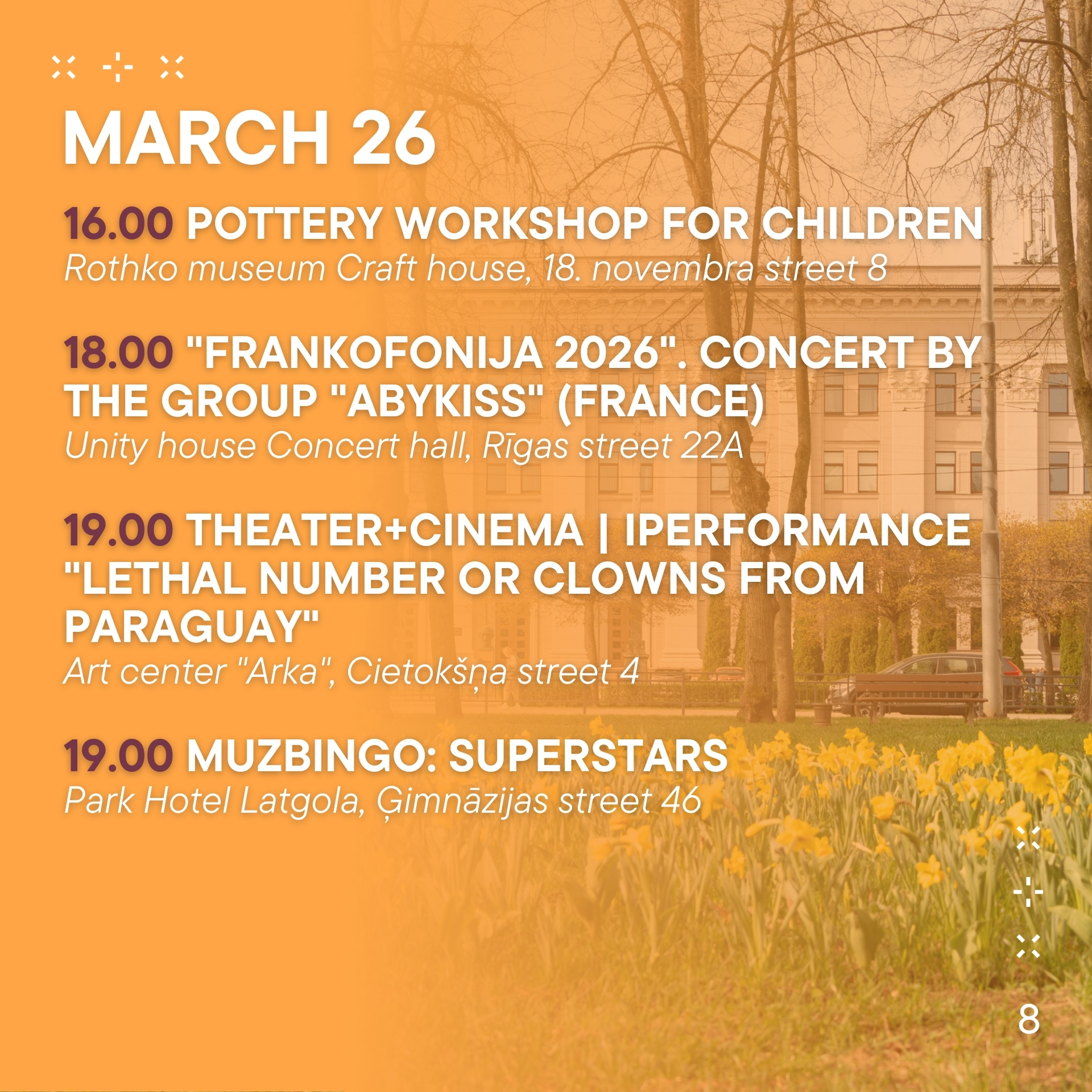 MARCH 26

16.00 POTTERY WORKSHOP FOR CHILDREN
Rothko museum Craft house, 18. novembra street 8

18.00 "FRANKOFONIJA 2026". CONCERT BY THE GROUP "ABYKISS" (FRANCE)
Unity house Concert hall, Rīgas street 22A

19.00 THEATER+CINEMA | IPERFORMANCE "LETHAL NUMBER OR CLOWNS FROM PARAGUAY"
Art center "Arka", Cietokšņa street 4

19.00 MUZBINGO: SUPERSTARS
Park Hotel Latgola, Ģimnāzijas street 46

8